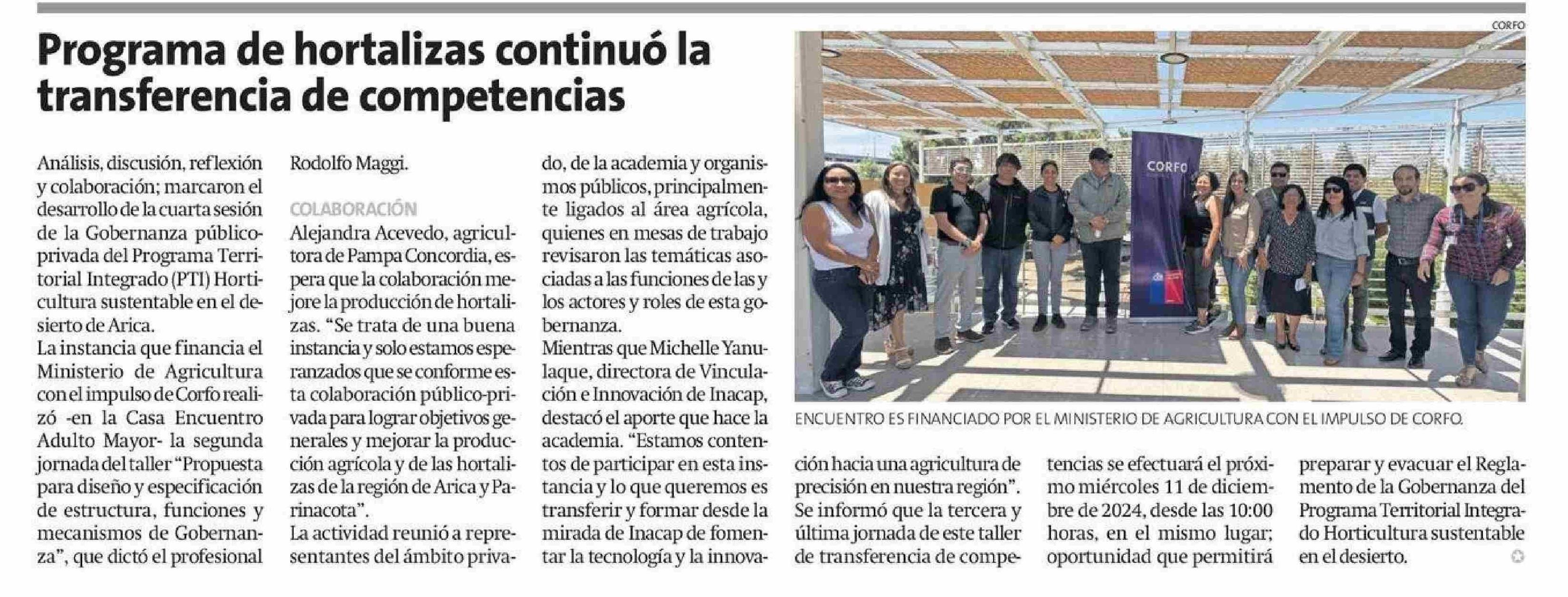 Programa de hortalizas continuó la transferencia de competencias

Análisis, discusión, reflexión y colaboración; marcaron el desarrollo de la cuarta sesión de la Gobernanza público-privada del Programa Territorial Integrado (PTI) Horticultura sustentable en el desierto de Arica.
La instancia que financia el Ministerio de Agricultura con el impulso de Corfo realizó -en la Casa Encuentro Adulto Mayor- la segunda jornada del taller "Propuesta para diseño y especificación de estructura, funciones y mecanismos de Gobernanza", que dictó el profesional Rodolfo Maggi.

COLABORACIÓN
Alejandra Acevedo, agricultora de Pampa Concordia, espera que la colaboración mejore la producción de hortalizas. "Se trata de una buena instancia y solo estamos esperanzados que se conforme esta colaboración público-privada para lograr objetivos generales y mejorar la producción agrícola y de las hortalizas de la región de Arica y Parinacota".
La actividad reunió a representantes del ámbito privado, de la academia y organismos públicos, principalmente ligados al área agrícola, quienes en mesas de trabajo revisaron las temáticas asociadas a las funciones de las y los actores y roles de esta gobernanza.
Mientras que Michelle Yanulaque, directora de Vinculación e Innovación de Inacap, destacó el aporte que hace la academia. "Estamos contentos de participar en esta instancia y lo que queremos es transferir y formar desde la mirada de Inacap de fomentar la tecnología y la innovación hacia una agricultura de precisión en nuestra región".
Se informó que la tercera y última jornada de este taller de transferencia de competencias se efectuará el próximo miércoles 11 de diciembre de 2024, desde las 10:00 horas, en el mismo lugar; oportunidad que permitirá preparar y evacuar el Reglamento de la Gobernanza del Programa Territorial Integrado Horticultura sustentable en el desierto.

CORFO
CORFO
ENCUENTRO ES FINANCIADO POR EL MINISTERIO DE AGRICULTURA CON EL IMPULSO DE CORFO.